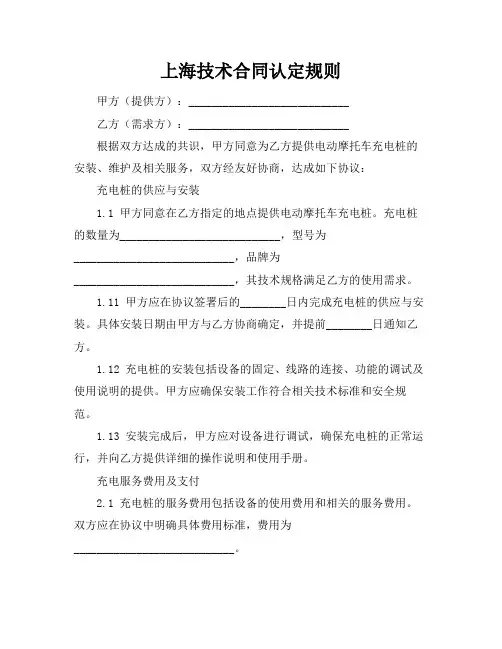 上海技术合同认定规则

甲方（提供方）：____________________________

乙方（需求方）：____________________________

根据双方达成的共识，甲方同意为乙方提供电动摩托车充电桩的安装、维护及相关服务，双方经友好协商，达成如下协议：

充电桩的供应与安装

1.1 甲方同意在乙方指定的地点提供电动摩托车充电桩。充电桩的数量为____________________________，型号为____________________________，品牌为____________________________，其技术规格满足乙方的使用需求。

1.11 甲方应在协议签署后的________日内完成充电桩的供应与安装。具体安装日期由甲方与乙方协商确定，并提前________日通知乙方。

1.12 充电桩的安装包括设备的固定、线路的连接、功能的调试及使用说明的提供。甲方应确保安装工作符合相关技术标准和安全规范。

1.13 安装完成后，甲方应对设备进行调试，确保充电桩的正常运行，并向乙方提供详细的操作说明和使用手册。

充电服务费用及支付

2.1 充电桩的服务费用包括设备的使用费用和相关的服务费用。双方应在协议中明确具体费用标准，费用为____________________________。